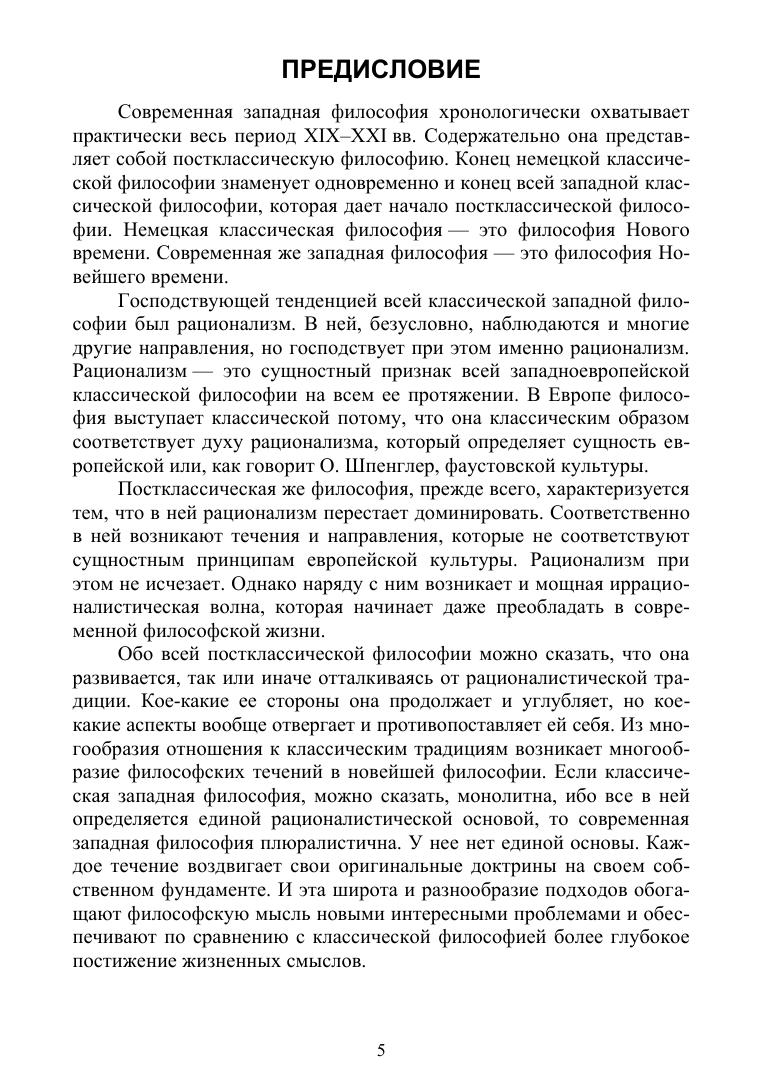 ПРЕДИСЛОВИЕ

Современная западная философия хронологически охватывает практически весь период XIX–XXI вв. Содержательно она представляет собой постклассическую философию. Конец немецкой классической философии знаменует одновременно и конец всей западной классической философии, которая дает начало постклассической философии. Немецкая классическая философия — это философия Нового времени. Современная же западная философия — это философия Новейшего времени.

Господствующей тенденцией всей классической западной философии был рационализм. В ней, безусловно, наблюдаются и многие другие направления, но господствует при этом именно рационализм. Рационализм — это сущностный признак всей западноевропейской классической философии на всем ее протяжении. В Европе философия выступает классической потому, что она классическим образом соответствует духу рационализма, который определяет сущность европейской или, как говорит О. Шпенглер, фаустовской культуры.

Постклассическая же философия, прежде всего, характеризуется тем, что в ней рационализм перестает доминировать. Соответственно в ней возникают течения и направления, которые не соответствуют сущностным принципам европейской культуры. Рационализм при этом не исчезает. Однако наряду с ним возникает и мощная иррационалистическая волна, которая начинает даже преобладать в современной философской жизни.

Обо всей постклассической философии можно сказать, что она развивается, так или иначе отталкиваясь от рационалистической традиции. Кое-какие ее стороны она продолжает и углубляет, но кое-какие аспекты вообще отвергает и противопоставляет ей себя. Из многообразия отношения к классическим традициям возникает многообразие философских течений в новейшей философии. Если классическая западная философия, можно сказать, монолитна, ибо все в ней определяется единой рационалистической основой, то современная западная философия плюралистична. У нее нет единой основы. Каждое течение воздвигает свои оригинальные доктрины на своем собственном фундаменте. И эта широта и разнообразие подходов обогащают философскую мысль новыми интересными проблемами и обеспечивают по сравнению с классической философией более глубокое постижение жизненных смыслов.

5